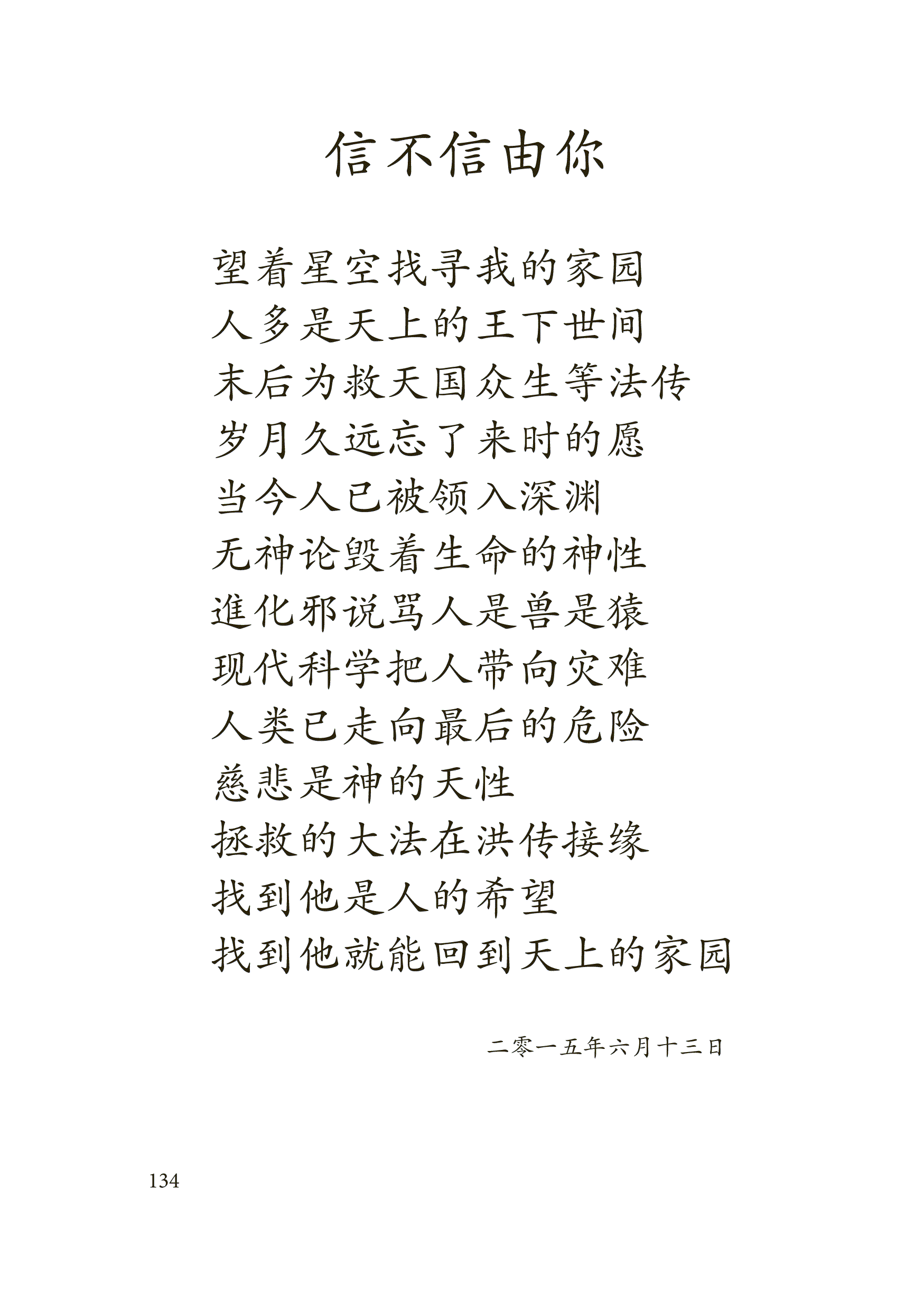 信不信由你

望着星空找寻我的家园
人多是天上的王下世间
末后为救天国众生等法传
岁月久远忘了来时的愿
当今人已被领入深渊
无神论毁着生命的神性
進化邪说骂人是兽是猿
现代科学把人带向灾难
人类已走向最后的危险
慈悲是神的天性
拯救的大法在洪传接缘
找到他是人的希望
找到他就能回到天上的家园

二零一五年六月十三日

134